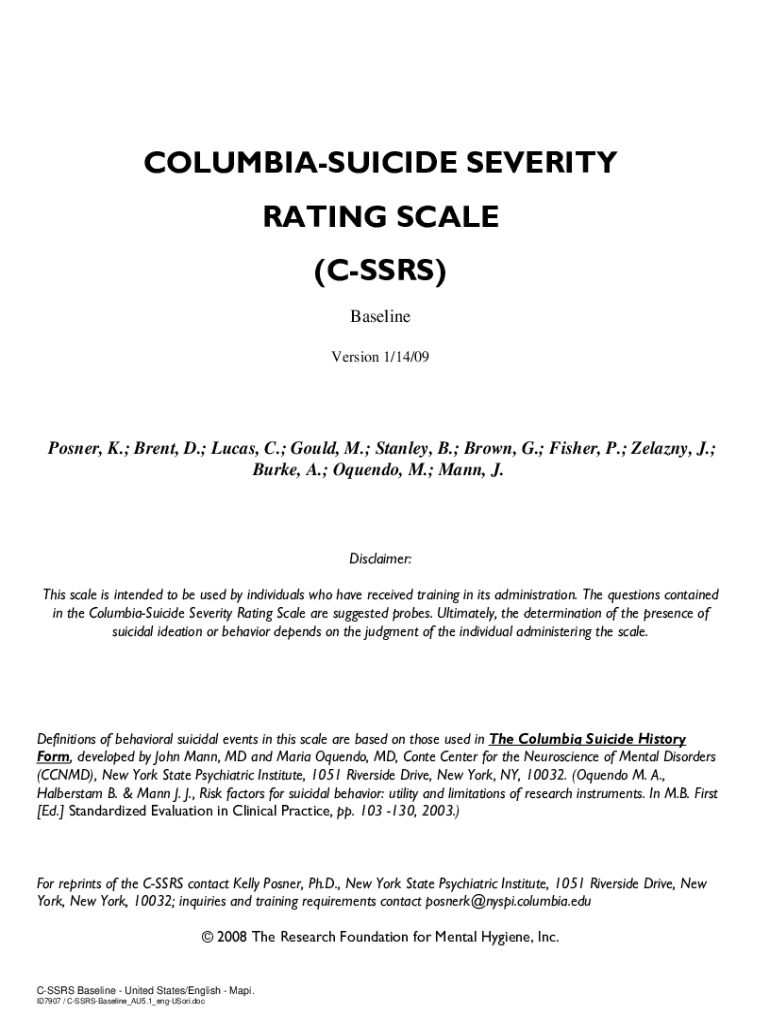 COLUMBIA-SUICIDE SEVERITY

RATING SCALE

(C-SSRS)

Baseline

Version 1/14/09

Posner, K.; Brent, D.; Lucas, C.; Gould, M.; Stanley, B.; Brown, G.; Fisher, P.; Zelazny, J.; Burke, A.; Oquendo, M.; Mann, J.

Disclaimer:

This scale is intended to be used by individuals who have received training in its administration. The questions contained in the Columbia-Suicide Severity Rating Scale are suggested probes. Ultimately, the determination of the presence of suicidal ideation or behavior depends on the judgment of the individual administering the scale.

Definitions of behavioral suicidal events in this scale are based on those used in The Columbia Suicide History Form, developed by John Mann, MD and Maria Oquendo, MD, Conte Center for the Neuroscience of Mental Disorders (CCNMD), New York State Psychiatric Institute, 1051 Riverside Drive, New York, NY, 10032. (Oquendo M. A., Halberstam B. & Mann J. J., Risk factors for suicidal behavior: utility and limitations of research instruments. In M.B. First [Ed.] Standardized Evaluation in Clinical Practice, pp. 103 -130, 2003.)

For reprints of the C-SSRS contact Kelly Posner, Ph.D., New York State Psychiatric Institute, 1051 Riverside Drive, New York, New York, 10032; inquiries and training requirements contact posnerk@nyspi.columbia.edu

© 2008 The Research Foundation for Mental Hygiene, Inc.

C-SSRS Baseline - United States/English - Mapi.
ID7907 / C-SSRS-Baseline_AU5.1_eng-USori.doc